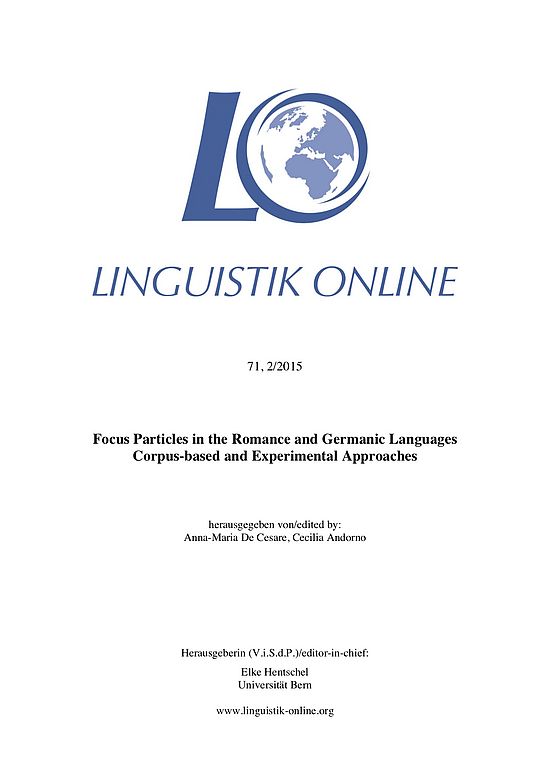 LO

LINGUISTIK ONLINE

71, 2/2015

Focus Particles in the Romance and Germanic Languages
Corpus-based and Experimental Approaches

herausgegeben von/edited by:
Anna-Maria De Cesare, Cecilia Andorno

Herausgeberin (V.i.S.d.P.)/editor-in-chief:

Elke Hentschel
Universität Bern

www.linguistik-online.org